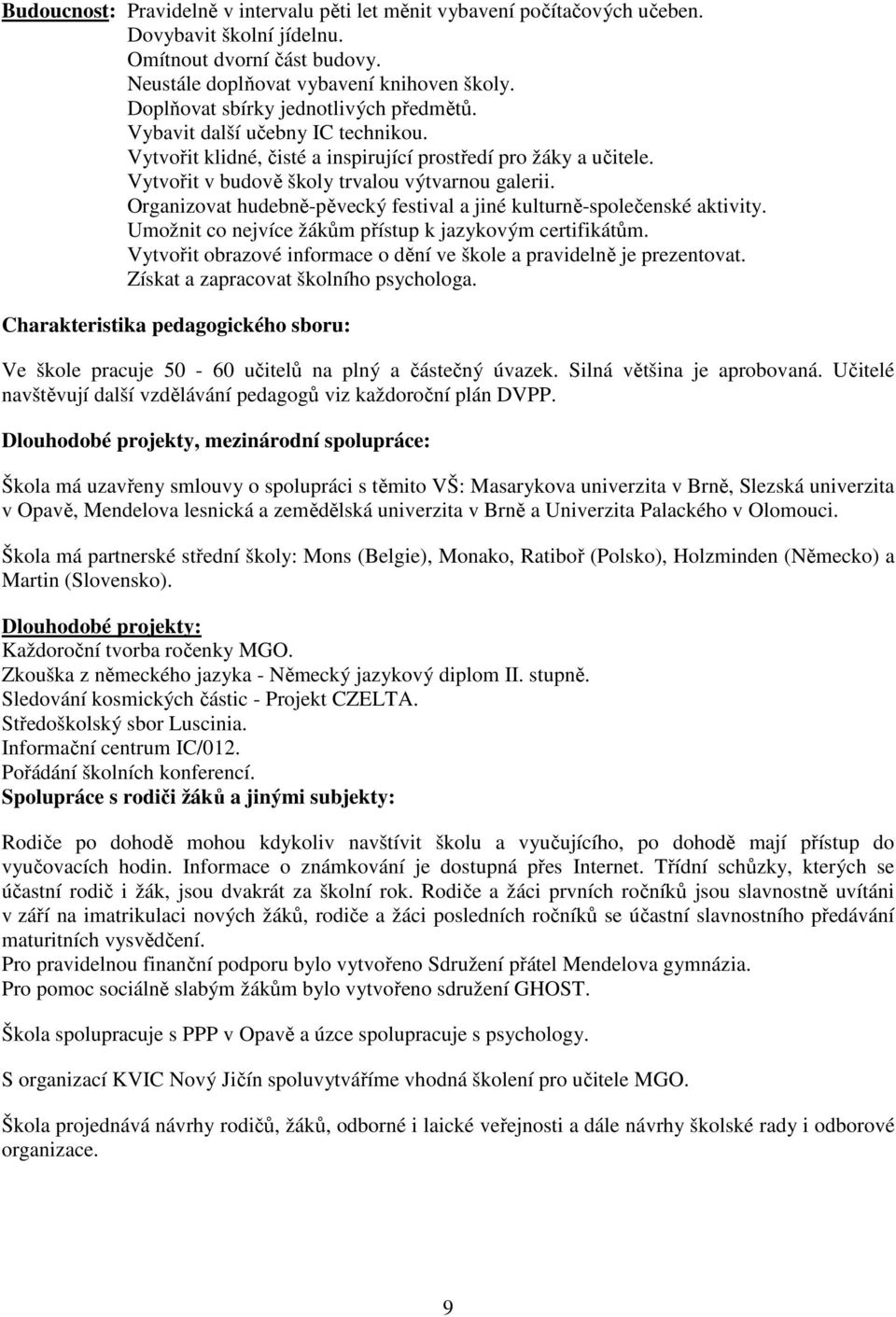 Budoucnost: Pravidelně v intervalu pěti let měnit vybavení počítačových učeben.
Dovybavit školní jídelnu.
Omítnout dvorní část budovy.
Neustále doplňovat vybavení knihoven školy.
Doplňovat sbírky jednotlivých předmětů.
Vybavit další učebny IC technikou.
Vytvořit klidné, čisté a inspirující prostředí pro žáky a učitele.
Vytvořit v budově školy trvalou výtvarnou galerii.
Organizovat hudebně-pěvecký festival a jiné kulturně-společenské aktivity.
Umožnit co nejvíce žákům přístup k jazykovým certifikátům.
Vytvořit obrazové informace o dění ve škole a pravidelně je prezentovat.
Získat a zapracovat školního psychologa.

Charakteristika pedagogického sboru:

Ve škole pracuje 50 - 60 učitelů na plný a částečný úvazek. Silná většina je aprobovaná. Učitelé navštěvují další vzdělávání pedagogů viz každoroční plán DVPP.

Dlouhodobé projekty, mezinárodní spolupráce:

Škola má uzavřeny smlouvy o spolupráci s těmito VŠ: Masarykova univerzita v Brně, Slezská univerzita v Opavě, Mendelova lesnická a zemědělská univerzita v Brně a Univerzita Palackého v Olomouci.

Škola má partnerské střední školy: Mons (Belgie), Monako, Ratiboř (Polsko), Holzminden (Německo) a Martin (Slovensko).

Dlouhodobé projekty:
Každoroční tvorba ročenky MGO.
Zkouška z německého jazyka - Německý jazykový diplom II. stupně.
Sledování kosmických částic - Projekt CZELTA.
Středoškolský sbor Luscinia.
Informační centrum IC/012.
Pořádání školních konferencí.
Spolupráce s rodiči žáků a jinými subjekty:

Rodiče po dohodě mohou kdykoliv navštívit školu a vyučujícího, po dohodě mají přístup do vyučovacích hodin. Informace o známkování je dostupná přes Internet. Třídní schůzky, kterých se účastní rodič i žák, jsou dvakrát za školní rok. Rodiče a žáci prvních ročníků jsou slavnostně uvítáni v září na imatrikulaci nových žáků, rodiče a žáci posledních ročníků se účastní slavnostního předávání maturitních vysvědčení.
Pro pravidelnou finanční podporu bylo vytvořeno Sdružení přátel Mendelova gymnázia.
Pro pomoc sociálně slabým žákům bylo vytvořeno sdružení GHOST.

Škola spolupracuje s PPP v Opavě a úzce spolupracuje s psychology.

S organizací KVIC Nový Jičín spoluvytváříme vhodná školení pro učitele MGO.

Škola projednává návrhy rodičů, žáků, odborné i laické veřejnosti a dále návrhy školské rady i odborové organizace.

9